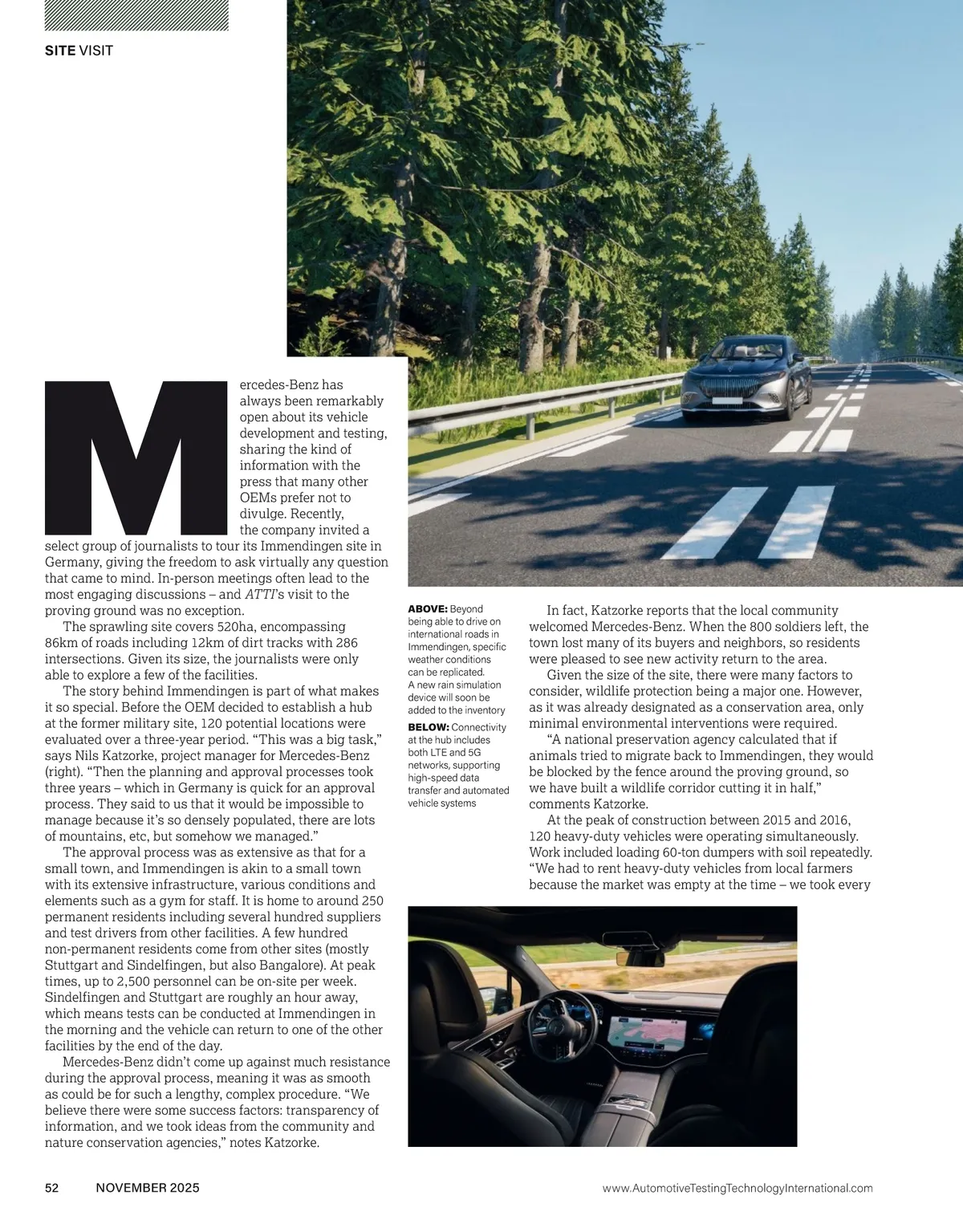 SITE VISIT

Mercedes-Benz has always been remarkably open about its vehicle development and testing, sharing the kind of information with the press that many other OEMs prefer not to divulge. Recently, the company invited a select group of journalists to tour its Immendingen site in Germany, giving the freedom to ask virtually any question that came to mind. In-person meetings often lead to the most engaging discussions – and ATTI's visit to the proving ground was no exception.

The sprawling site covers 520ha, encompassing 86km of roads including 12km of dirt tracks with 286 intersections. Given its size, the journalists were only able to explore a few of the facilities.

The story behind Immendingen is part of what makes it so special. Before the OEM decided to establish a hub at the former military site, 120 potential locations were evaluated over a three-year period. "This was a big task," says Nils Katzorke, project manager for Mercedes-Benz (right). "Then the planning and approval processes took three years – which in Germany is quick for an approval process. They said to us that it would be impossible to manage because it's so densely populated, there are lots of mountains, etc, but somehow we managed."

The approval process was as extensive as that for a small town, and Immendingen is akin to a small town with its extensive infrastructure, various conditions and elements such as a gym for staff. It is home to around 250 permanent residents including several hundred suppliers and test drivers from other facilities. A few hundred non-permanent residents come from other sites (mostly Stuttgart and Sindelfingen, but also Bangalore). At peak times, up to 2,500 personnel can be on-site per week. Sindelfingen and Stuttgart are roughly an hour away, which means tests can be conducted at Immendingen in the morning and the vehicle can return to one of the other facilities by the end of the day.

Mercedes-Benz didn't come up against much resistance during the approval process, meaning it was as smooth as could be for such a lengthy, complex procedure. "We believe there were some success factors: transparency of information, and we took ideas from the community and nature conservation agencies," notes Katzorke.

ABOVE: Beyond being able to drive on international roads in Immendingen, specific weather conditions can be replicated. A new rain simulation device will soon be added to the inventory

BELOW: Connectivity at the hub includes both LTE and 5G networks, supporting high-speed data transfer and automated vehicle systems

In fact, Katzorke reports that the local community welcomed Mercedes-Benz. When the 800 soldiers left, the town lost many of its buyers and neighbors, so residents were pleased to see new activity return to the area.

Given the size of the site, there were many factors to consider, wildlife protection being a major one. However, as it was already designated as a conservation area, only minimal environmental interventions were required.

"A national preservation agency calculated that if animals tried to migrate back to Immendingen, they would be blocked by the fence around the proving ground, so we have built a wildlife corridor cutting it in half," comments Katzorke.

At the peak of construction between 2015 and 2016, 120 heavy-duty vehicles were operating simultaneously. Work included loading 60-ton dumpers with soil repeatedly. "We had to rent heavy-duty vehicles from local farmers because the market was empty at the time – we took every

52 NOVEMBER 2025 www.AutomotiveTestingTechnologyInternational.com